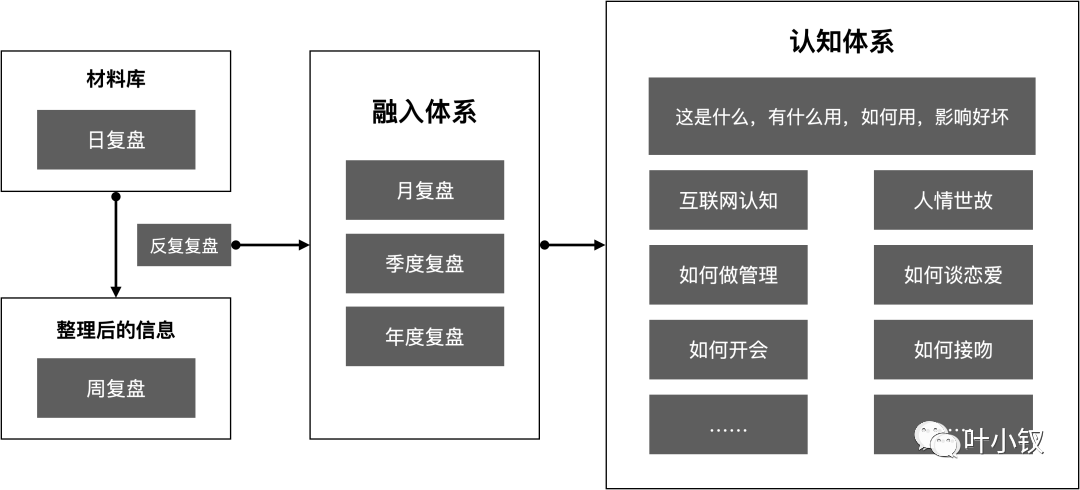 材料库

日复盘

反复复盘

整理后的信息

周复盘

融入体系

月复盘

季度复盘

年度复盘

认知体系

这是什么，有什么用，如何用，影响好坏

互联网认知

人情世故

如何做管理

如何谈恋爱

如何开会

如何接吻

……

叶小钗